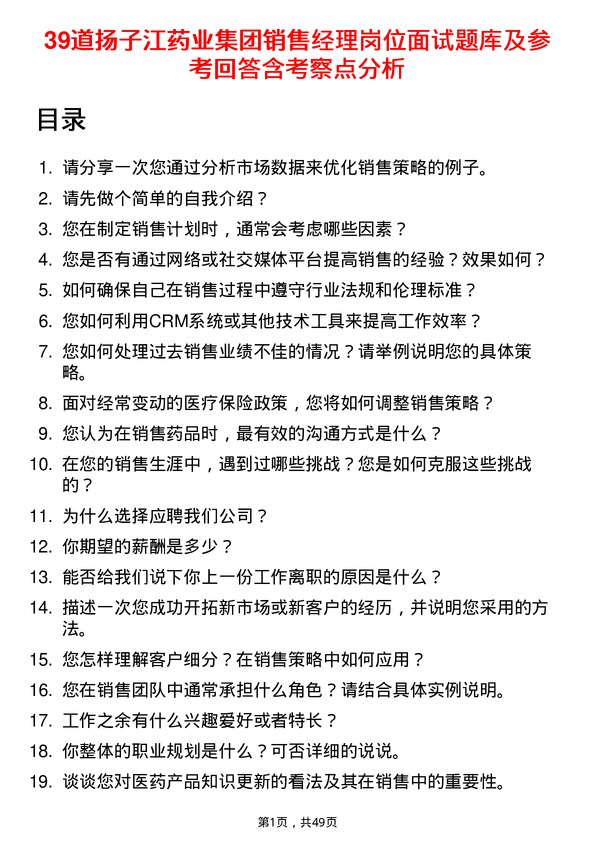 39道扬子江药业集团销售经理岗位面试题库及参考回答含考察点分析

目录

1. 请分享一次您通过分析市场数据来优化销售策略的例子。
2. 请先做个简单的自我介绍？
3. 您在制定销售计划时，通常会考虑哪些因素？
4. 您是否有通过网络或社交媒体平台提高销售的经验？效果如何？
5. 如何确保自己在销售过程中遵守行业法规和伦理标准？
6. 您如何利用CRM系统或其他技术工具来提高工作效率？
7. 您如何处理过去销售业绩不佳的情况？请举例说明您的具体策略。
8. 面对经常变动的医疗保险政策，您将如何调整销售策略？
9. 您认为在销售药品时，最有效的沟通方式是什么？
10. 在您的销售生涯中，遇到过哪些挑战？您是如何克服这些挑战的？
11. 为什么选择应聘我们公司？
12. 你期望的薪酬是多少？
13. 能否给我们说下你上一份工作离职的原因是什么？
14. 描述一次您成功开拓新市场或新客户的经历，并说明您采用的方法。
15. 您怎样理解客户细分？在销售策略中如何应用？
16. 您在销售团队中通常承担什么角色？请结合具体实例说明。
17. 工作之余有什么兴趣爱好或者特长？
18. 你整体的职业规划是什么？可否详细的说说。
19. 谈谈您对医药产品知识更新的看法及其在销售中的重要性。

第1页，共49页